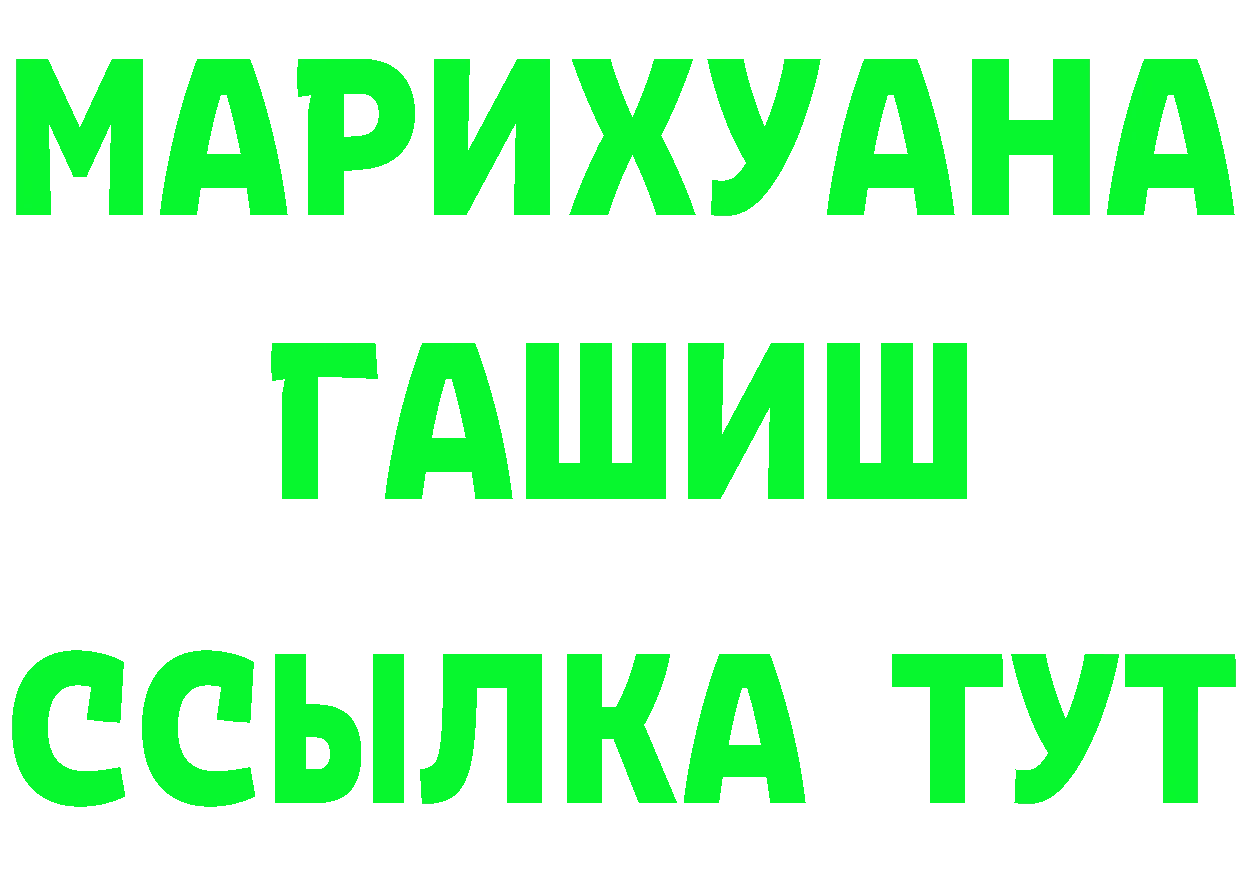 МАРИХУАНА
ГАШИШ
ССЫЛКА ТУТ